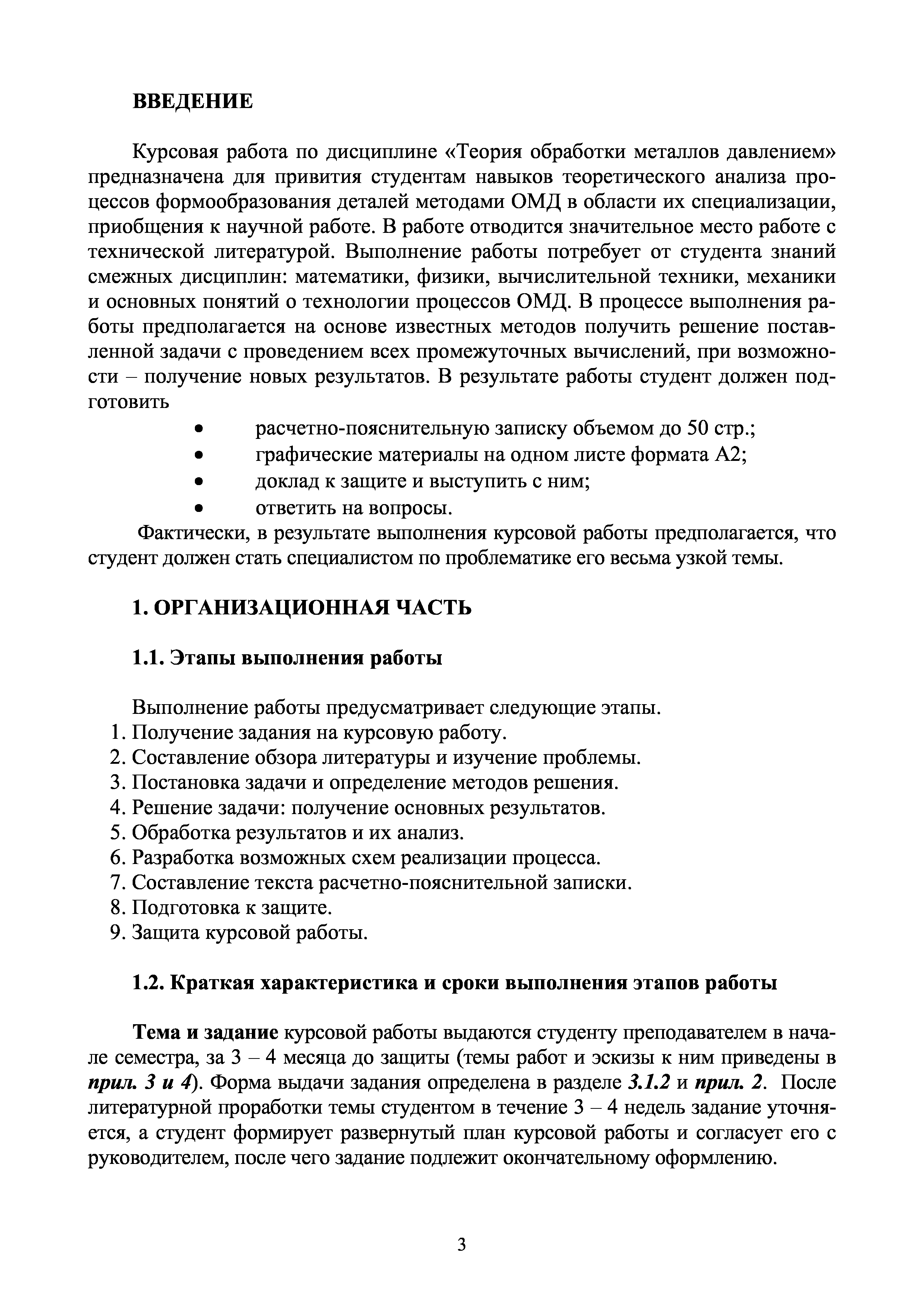 ВВЕДЕНИЕ

Курсовая работа по дисциплине «Теория обработки металлов давлением» предназначена для привития студентам навыков теоретического анализа процессов формообразования деталей методами ОМД в области их специализации, приобщения к научной работе. В работе отводится значительное место работе с технической литературой. Выполнение работы потребует от студента знаний смежных дисциплин: математики, физики, вычислительной техники, механики и основных понятий о технологии процессов ОМД. В процессе выполнения работы предполагается на основе известных методов получить решение поставленной задачи с проведением всех промежуточных вычислений, при возможности – получение новых результатов. В результате работы студент должен подготовить

• расчетно-пояснительную записку объемом до 50 стр.;
• графические материалы на одном листе формата А2;
• доклад к защите и выступить с ним;
• ответить на вопросы.

Фактически, в результате выполнения курсовой работы предполагается, что студент должен стать специалистом по проблематике его весьма узкой темы.

1. ОРГАНИЗАЦИОННАЯ ЧАСТЬ

1.1. Этапы выполнения работы

Выполнение работы предусматривает следующие этапы.
1. Получение задания на курсовую работу.
2. Составление обзора литературы и изучение проблемы.
3. Постановка задачи и определение методов решения.
4. Решение задачи: получение основных результатов.
5. Обработка результатов и их анализ.
6. Разработка возможных схем реализации процесса.
7. Составление текста расчетно-пояснительной записки.
8. Подготовка к защите.
9. Защита курсовой работы.

1.2. Краткая характеристика и сроки выполнения этапов работы

Тема и задание курсовой работы выдаются студенту преподавателем в начале семестра, за 3 – 4 месяца до защиты (темы работ и эскизы к ним приведены в прил. 3 и 4). Форма выдачи задания определена в разделе 3.1.2 и прил. 2. После литературной проработки темы студентом в течение 3 – 4 недель задание уточняется, а студент формирует развернутый план курсовой работы и согласует его с руководителем, после чего задание подлежит окончательному оформлению.

3